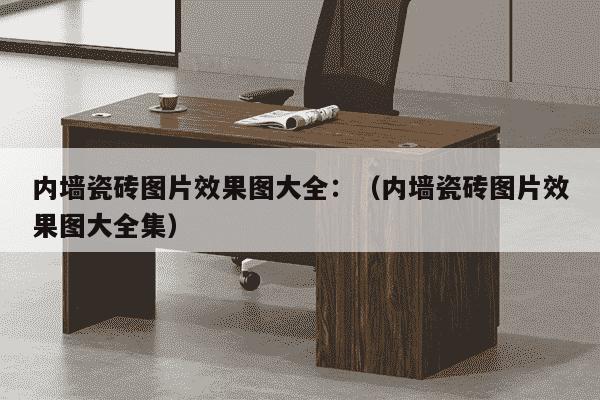 内墙瓷砖图片效果图大全：（内墙瓷砖图片效果图大全集）